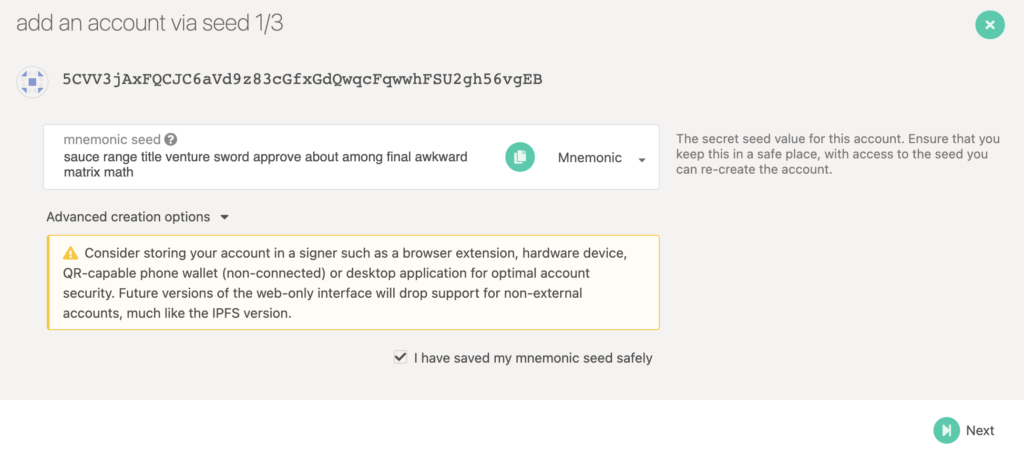 add an account via seed 1/3

5CVV3jAxFQCJC6aVd9z83cGfxGdQwqcFqwwhFSU2gh56vgEB

mnemonic seed
sauce range title venture sword approve about among final awkward matrix math

Mnemonic

The secret seed value for this account. Ensure that you keep this in a safe place, with access to the seed you can re-create the account.

Advanced creation options

Consider storing your account in a signer such as a browser extension, hardware device, QR-capable phone wallet (non-connected) or desktop application for optimal account security. Future versions of the web-only interface will drop support for non-external accounts, much like the IPFS version.

I have saved my mnemonic seed safely

Next